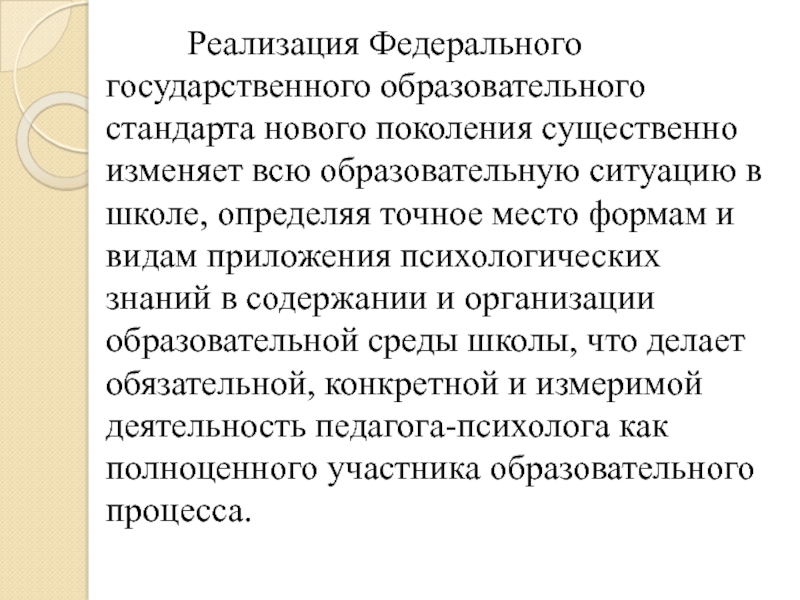 Реализация Федерального государственного образовательного стандарта нового поколения существенно изменяет всю образовательную ситуацию в школе, определяя точное место формам и видам приложения психологических знаний в содержании и организации образовательной среды школы, что делает обязательной, конкретной и измеримой деятельность педагога-психолога как полноценного участника образовательного процесса.